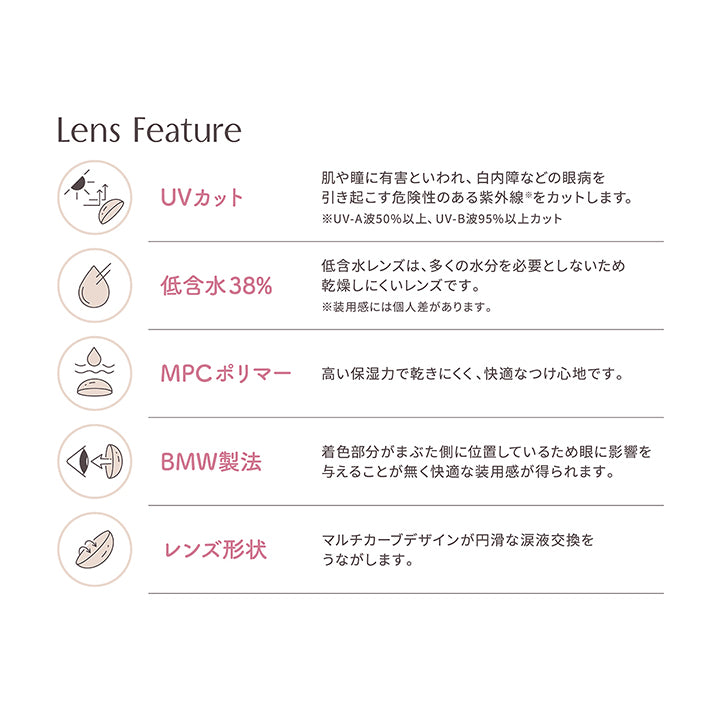 Lens Feature

UVカット

肌や瞳に有害といわれ、白内障などの眼病を引き起こす危険性のある紫外線※をカットします。
※UV-A波50%以上、UV-B波95%以上カット

低含水38%

低含水レンズは、多くの水分を必要としないため乾燥しにくいレンズです。
※装用感には個人差があります。

MPCポリマー

高い保湿力で乾きにくく、快適なつけ心地です。

BMW製法

着色部分がまぶた側に位置しているため眼に影響を与えることが無く快適な装用感が得られます。

レンズ形状

マルチカーブデザインが円滑な涙液交換をうながします。